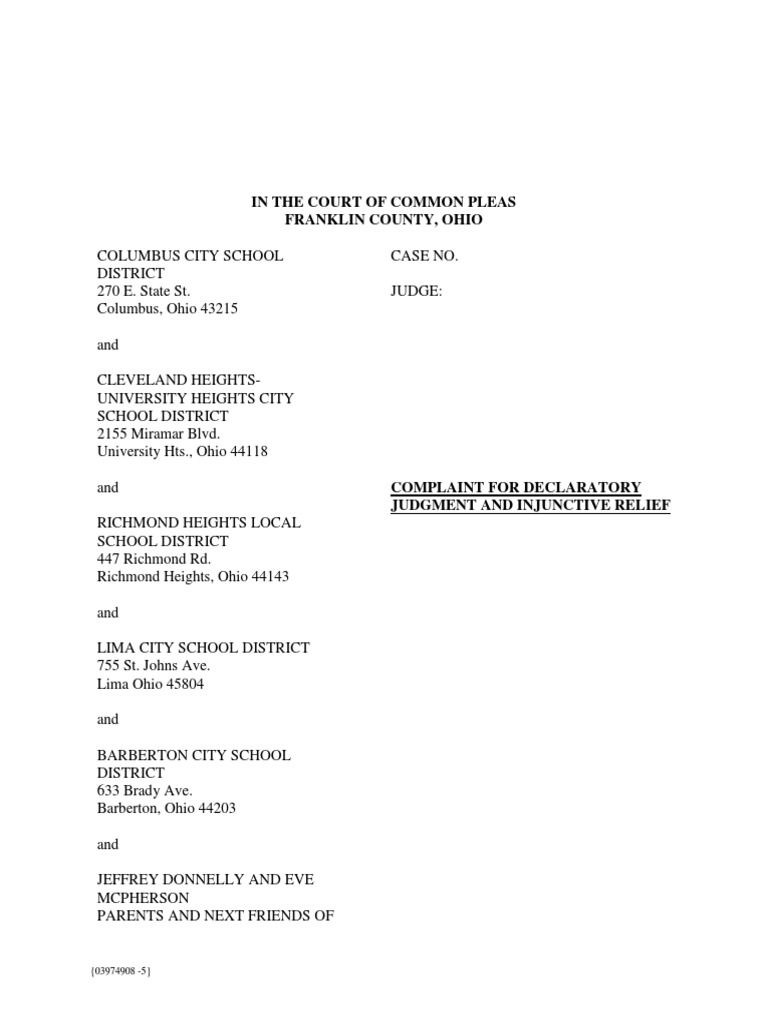 IN THE COURT OF COMMON PLEAS
FRANKLIN COUNTY, OHIO

COLUMBUS CITY SCHOOL DISTRICT
270 E. State St.
Columbus, Ohio 43215

and

CLEVELAND HEIGHTS-UNIVERSITY HEIGHTS CITY SCHOOL DISTRICT
2155 Miramar Blvd.
University Hts., Ohio 44118

and

RICHMOND HEIGHTS LOCAL SCHOOL DISTRICT
447 Richmond Rd.
Richmond Heights, Ohio 44143

and

LIMA CITY SCHOOL DISTRICT
755 St. Johns Ave.
Lima Ohio 45804

and

BARBERTON CITY SCHOOL DISTRICT
633 Brady Ave.
Barberton, Ohio 44203

and

JEFFREY DONNELLY AND EVE MCPHERSON
PARENTS AND NEXT FRIENDS OF

CASE NO.

JUDGE:

COMPLAINT FOR DECLARATORY JUDGMENT AND INJUNCTIVE RELIEF

{03974908 -5}